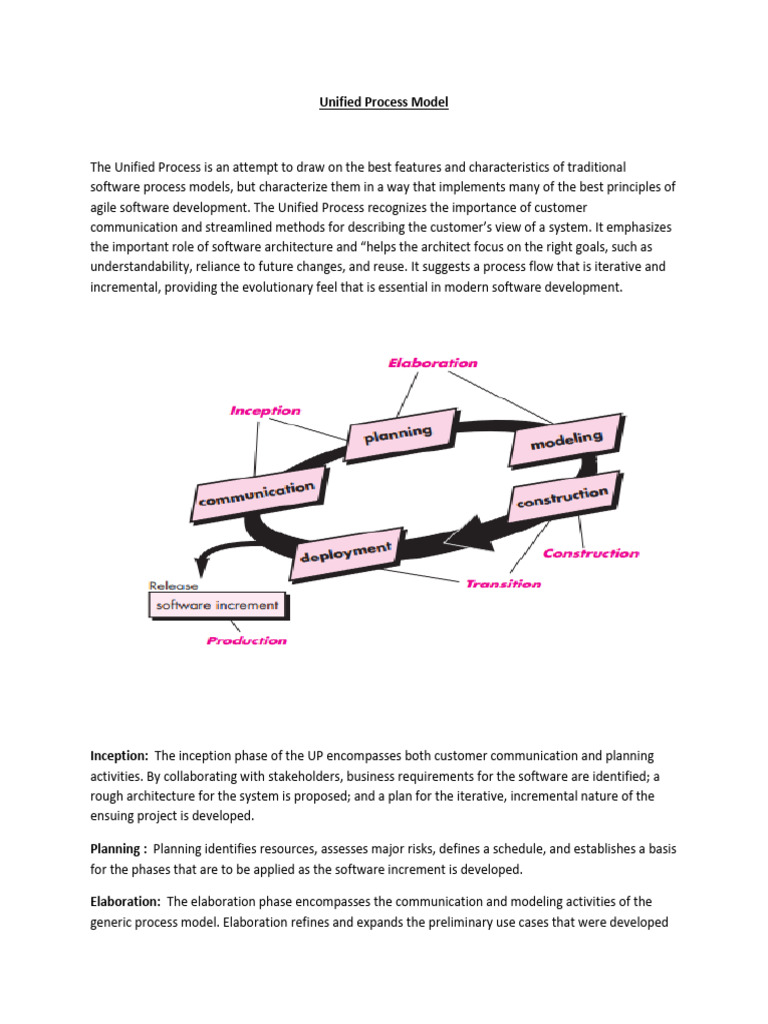 Unified Process Model

The Unified Process is an attempt to draw on the best features and characteristics of traditional software process models, but characterize them in a way that implements many of the best principles of agile software development. The Unified Process recognizes the importance of customer communication and streamlined methods for describing the customer's view of a system. It emphasizes the important role of software architecture and "helps the architect focus on the right goals, such as understandability, reliance to future changes, and reuse. It suggests a process flow that is iterative and incremental, providing the evolutionary feel that is essential in modern software development.

Elaboration
Inception
planning
modeling
communication
construction
deployment
Construction
Transition
Release
software increment
Production

Inception: The inception phase of the UP encompasses both customer communication and planning activities. By collaborating with stakeholders, business requirements for the software are identified; a rough architecture for the system is proposed; and a plan for the iterative, incremental nature of the ensuing project is developed.

Planning : Planning identifies resources, assesses major risks, defines a schedule, and establishes a basis for the phases that are to be applied as the software increment is developed.

Elaboration: The elaboration phase encompasses the communication and modeling activities of the generic process model. Elaboration refines and expands the preliminary use cases that were developed